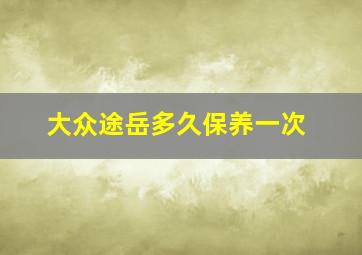 大众途岳多久保养一次